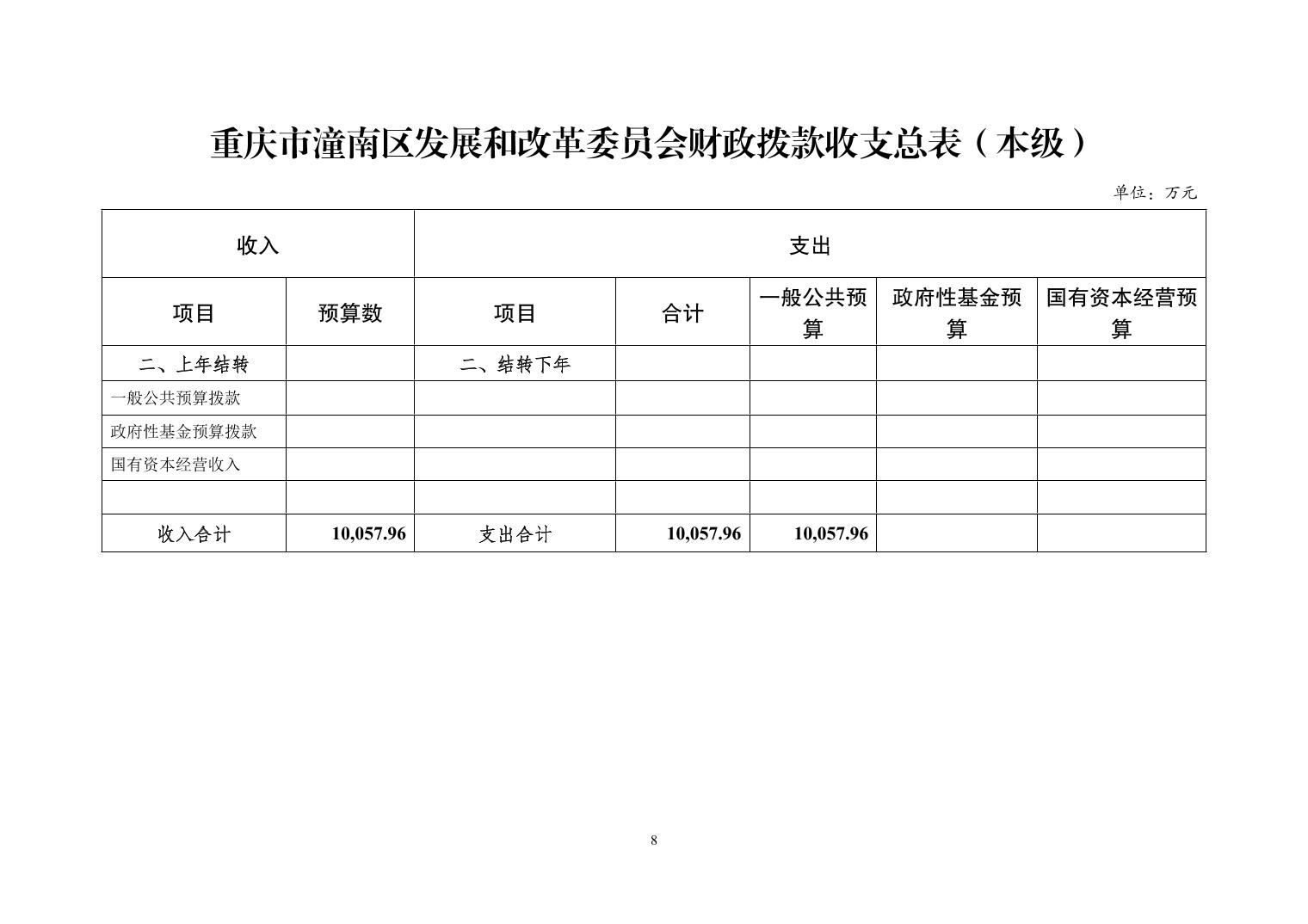 重庆市潼南区发展和改革委员会财政拨款收支总表（本级）

单位：万元

| 收入 | | 支出 | | | | |
|---|---|---|---|---|---|---|
| 项目 | 预算数 | 项目 | 合计 | 一般公共预算 | 政府性基金预算 | 国有资本经营预算 |
| 二、上年结转 | | 二、结转下年 | | | | |
| 一般公共预算拨款 | | | | | | |
| 政府性基金预算拨款 | | | | | | |
| 国有资本经营收入 | | | | | | |
| | | | | | | |
| 收入合计 | 10,057.96 | 支出合计 | 10,057.96 | 10,057.96 | | |

8